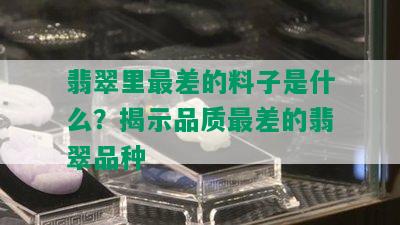 翡翠里最差的料子是什么？揭示品质最差的翡翠品种